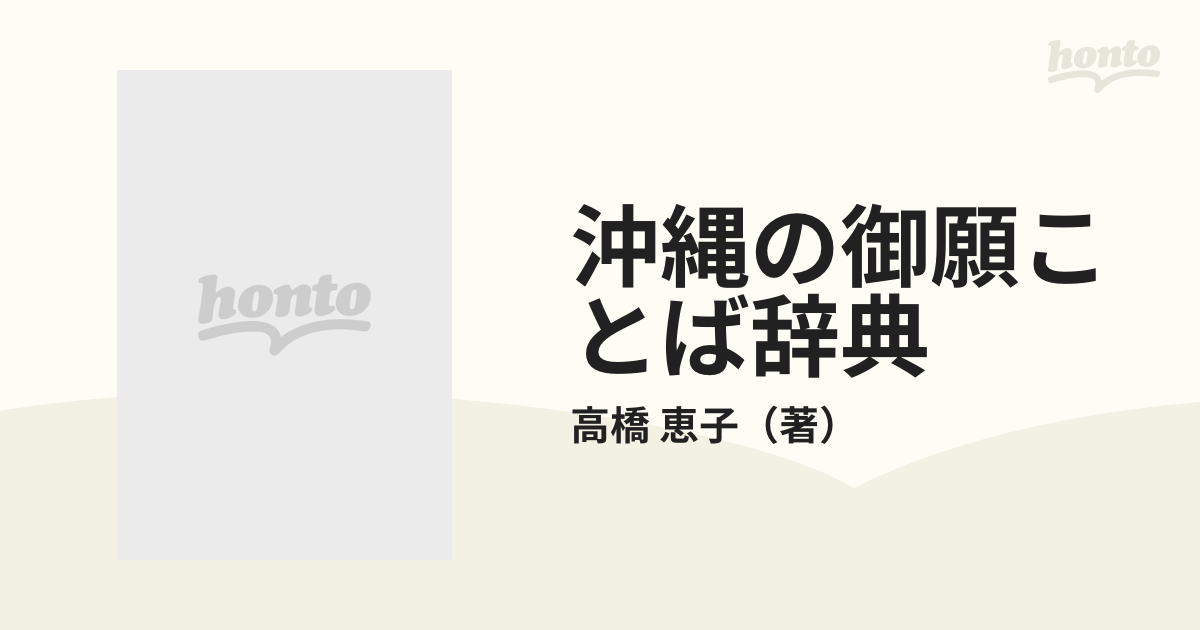 honto

honto

沖縄の御願ことば辞典

高橋 恵子（著）